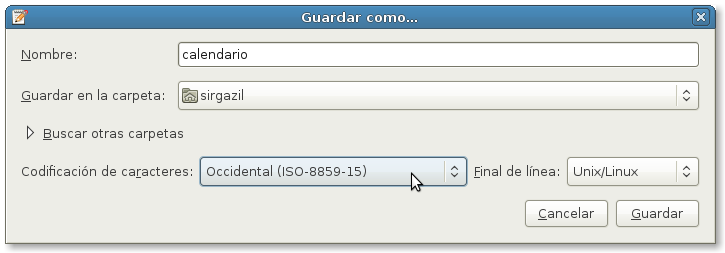 Guardar como...

Nombre: calendario

Guardar en la carpeta: sirgazil

Buscar otras carpetas

Codificación de caracteres: Occidental (ISO-8859-15) Final de línea: Unix/Linux

Cancelar Guardar